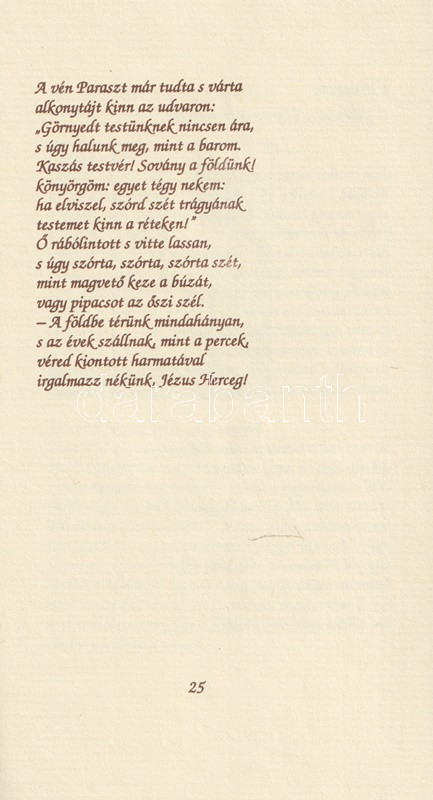 A vén Paraszt már tudta s várta
alkonytájt kinn az udvaron:
„Görnyedt testünknek nincsen ára,
s úgy halunk meg, mint a barom.
Kaszás testvér! Sovány a földünk!
könyörgöm: egyet tégy nekem:
ha elviszel, szórd szét trágyának
testemet kinn a réteken!"
Ő rábólintott s vitte lassan,
s úgy szórta, szórta, szórta szét,
mint magvető keze a búzát,
vagy pipacsot az őszi szél.
– A földbe térünk mindahányan,
s az évek szállnak, mint a percek,
véred kiontott harmatával
irgalmazz nékünk, Jézus Herceg!

darabanth

25